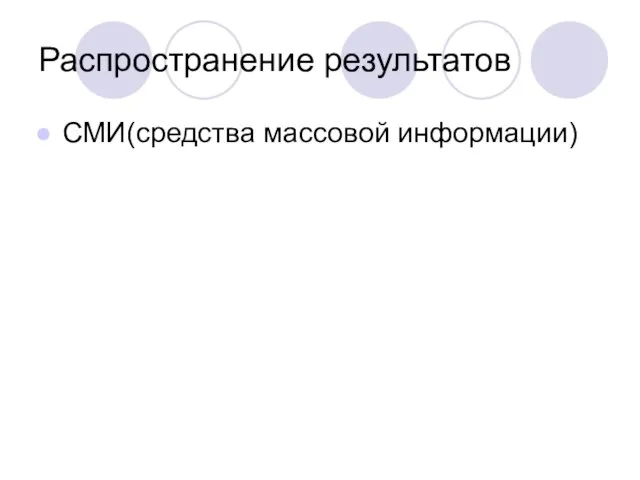 Распространение результатов

СМИ(средства массовой информации)